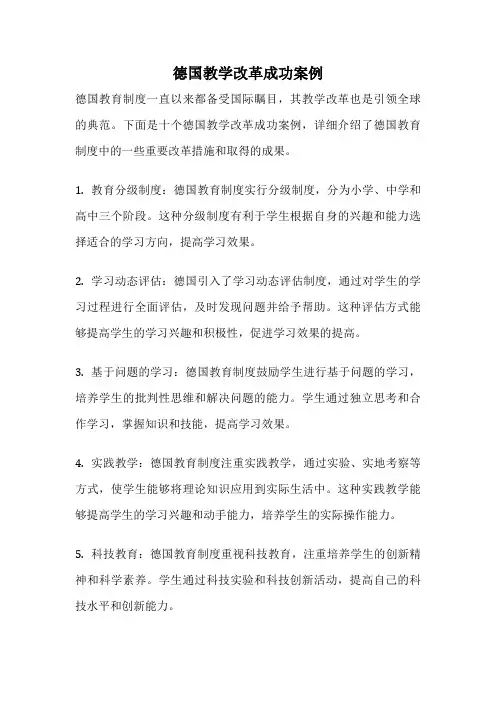 德国教学改革成功案例

德国教育制度一直以来都备受国际瞩目，其教学改革也是引领全球的典范。下面是十个德国教学改革成功案例，详细介绍了德国教育制度中的一些重要改革措施和取得的成果。

1. 教育分级制度：德国教育制度实行分级制度，分为小学、中学和高中三个阶段。这种分级制度有利于学生根据自身的兴趣和能力选择适合的学习方向，提高学习效果。

2. 学习动态评估：德国引入了学习动态评估制度，通过对学生的学习过程进行全面评估，及时发现问题并给予帮助。这种评估方式能够提高学生的学习兴趣和积极性，促进学习效果的提高。

3. 基于问题的学习：德国教育制度鼓励学生进行基于问题的学习，培养学生的批判性思维和解决问题的能力。学生通过独立思考和合作学习，掌握知识和技能，提高学习效果。

4. 实践教学：德国教育制度注重实践教学，通过实验、实地考察等方式，使学生能够将理论知识应用到实际生活中。这种实践教学能够提高学生的学习兴趣和动手能力，培养学生的实际操作能力。

5. 科技教育：德国教育制度重视科技教育，注重培养学生的创新精神和科学素养。学生通过科技实验和科技创新活动，提高自己的科技水平和创新能力。